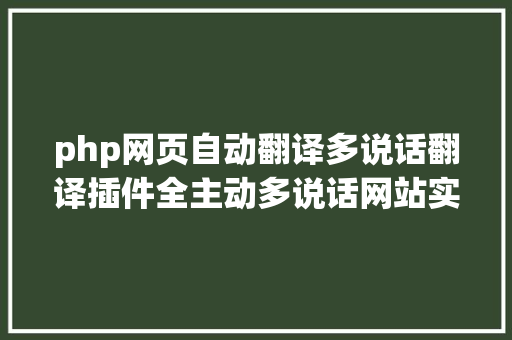 php网页自动翻译多说话翻译插件全主动多说话网站实